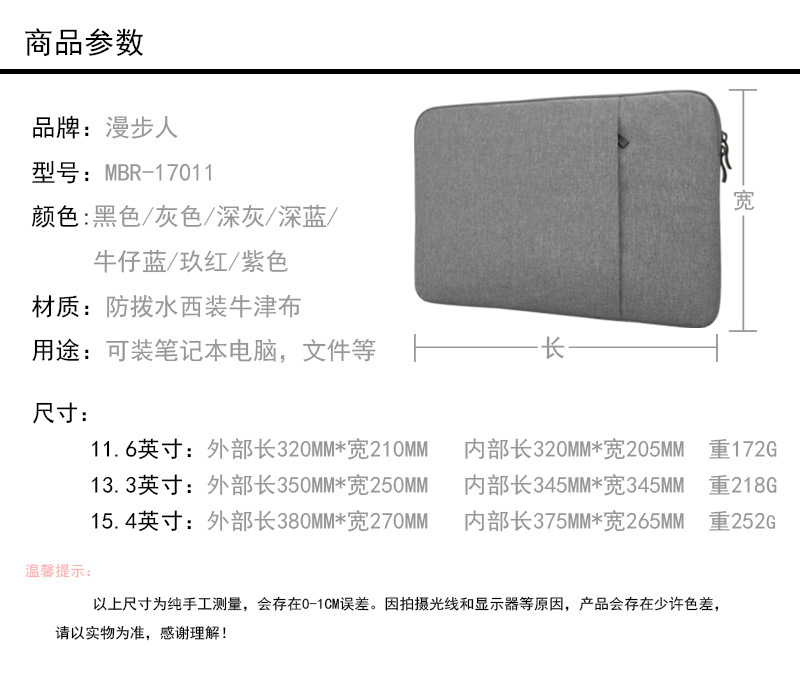 商品参数

品牌：漫步人

型号：MBR-17011

颜色:黑色/灰色/深灰/深蓝/

牛仔蓝/玖红/紫色

材质：防拨水西装牛津布

用途：可装笔记本电脑，文件等

宽

长

尺寸：

11.6英寸：外部长320MM*宽210MM 内部长320MM*宽205MM 重172G

13.3英寸：外部长350MM*宽250MM 内部长345MM*宽345MM 重218G

15.4英寸：外部长380MM*宽270MM 内部长375MM*宽265MM 重252G

温馨提示：

以上尺寸为纯手工测量，会存在0-1CM误差。因拍摄光线和显示器等原因，产品会存在少许色差，请以实物为准，感谢理解！